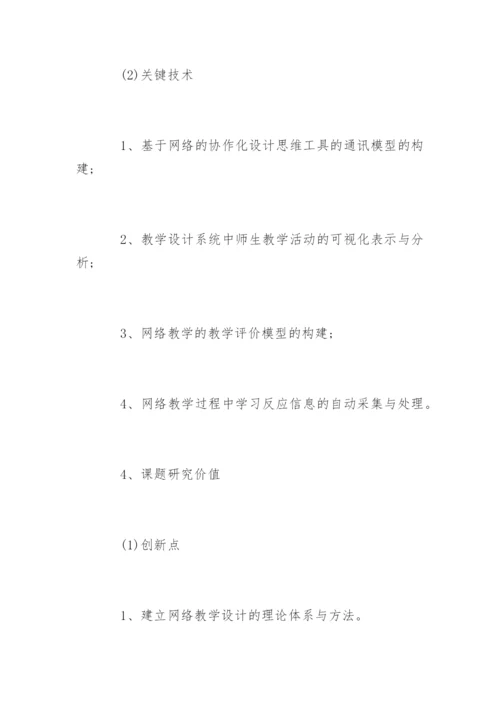 (2)关键技术

1、基于网络的协作化设计思维工具的通讯模型的构建；

2、教学设计系统中师生教学活动的可视化表示与分析；

3、网络教学的教学评价模型的构建；

4、网络教学过程中学习反应信息的自动采集与处理。

4、课题研究价值

(1)创新点

1、建立网络教学设计的理论体系与方法。